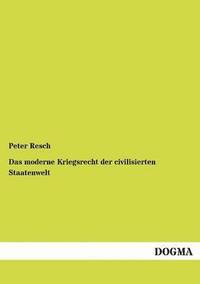 Peter Resch

Das moderne Kriegsrecht der civilisierten Staatenwelt

DOGMA